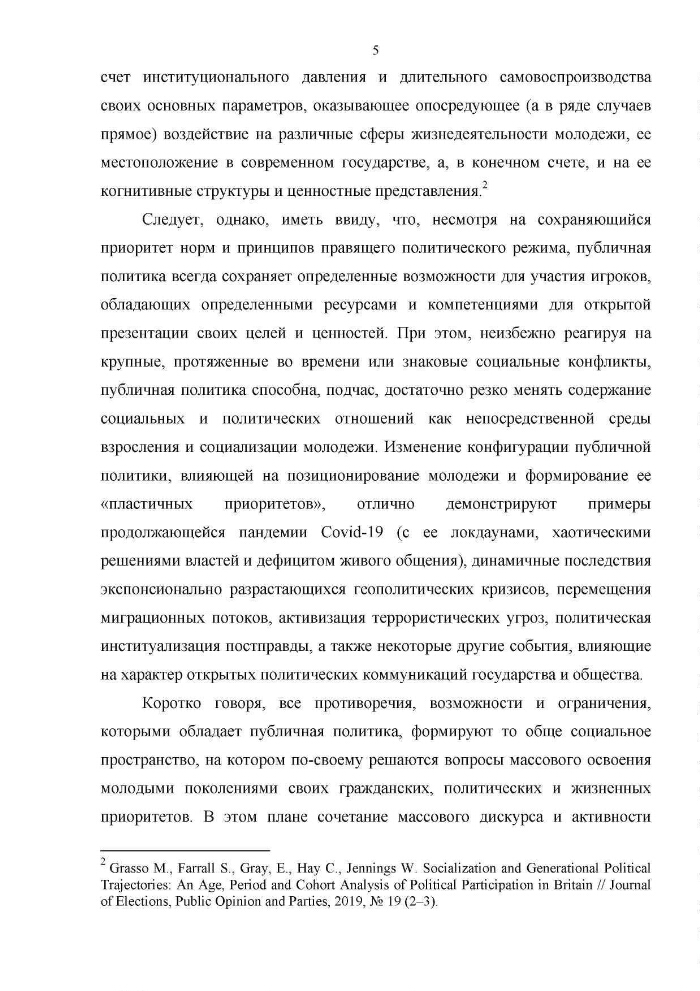 5

счет институционального давления и длительного самовоспроизводства своих основных параметров, оказывающее опосредующее (а в ряде случаев прямое) воздействие на различные сферы жизнедеятельности молодежи, ее местоположение в современном государстве, а, в конечном счете, и на ее когнитивные структуры и ценностные представления.$^2$

Следует, однако, иметь ввиду, что, несмотря на сохраняющийся приоритет норм и принципов правящего политического режима, публичная политика всегда сохраняет определенные возможности для участия игроков, обладающих определенными ресурсами и компетенциями для открытой презентации своих целей и ценностей. При этом, неизбежно реагируя на крупные, протяженные во времени или знаковые социальные конфликты, публичная политика способна, подчас, достаточно резко менять содержание социальных и политических отношений как непосредственной среды взросления и социализации молодежи. Изменение конфигурации публичной политики, влияющей на позиционирование молодежи и формирование ее «пластичных приоритетов», отлично демонстрируют примеры продолжающейся пандемии Covid-19 (с ее локдаунами, хаотическими решениями властей и дефицитом живого общения), динамичные последствия экспонсионально разрастающихся геополитических кризисов, перемещения миграционных потоков, активизация террористических угроз, политическая институализация постправды, а также некоторые другие события, влияющие на характер открытых политических коммуникаций государства и общества.

Коротко говоря, все противоречия, возможности и ограничения, которыми обладает публичная политика, формируют то обще социальное пространство, на котором по-своему решаются вопросы массового освоения молодыми поколениями своих гражданских, политических и жизненных приоритетов. В этом плане сочетание массового дискурса и активности

$^2$ Grasso M., Farrall S., Gray, E., Hay C., Jennings W. Socialization and Generational Political Trajectories: An Age, Period and Cohort Analysis of Political Participation in Britain // Journal of Elections, Public Opinion and Parties, 2019, № 19 (2–3).